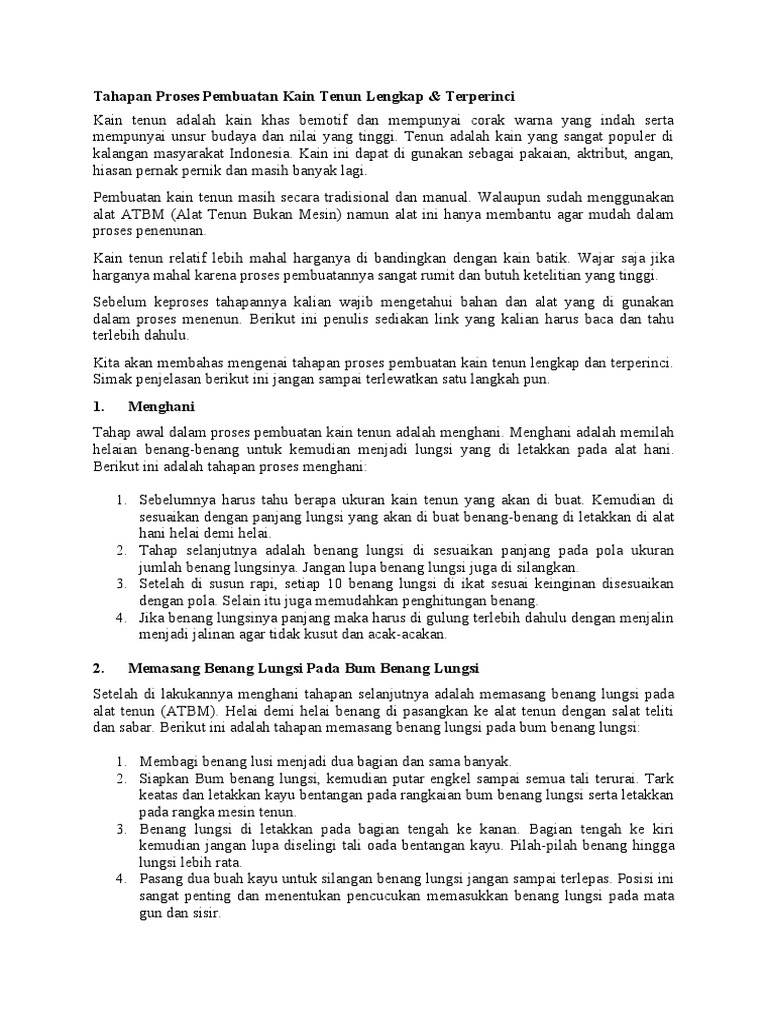 Tahapan Proses Pembuatan Kain Tenun Lengkap & Terperinci

Kain tenun adalah kain khas bemotif dan mempunyai corak warna yang indah serta mempunyai unsur budaya dan nilai yang tinggi. Tenun adalah kain yang sangat populer di kalangan masyarakat Indonesia. Kain ini dapat di gunakan sebagai pakaian, aktribut, angan, hiasan pernak pernik dan masih banyak lagi.

Pembuatan kain tenun masih secara tradisional dan manual. Walaupun sudah menggunakan alat ATBM (Alat Tenun Bukan Mesin) namun alat ini hanya membantu agar mudah dalam proses penenunan.

Kain tenun relatif lebih mahal harganya di bandingkan dengan kain batik. Wajar saja jika harganya mahal karena proses pembuatannya sangat rumit dan butuh ketelitian yang tinggi.

Sebelum keproses tahapannya kalian wajib mengetahui bahan dan alat yang di gunakan dalam proses menenun. Berikut ini penulis sediakan link yang kalian harus baca dan tahu terlebih dahulu.

Kita akan membahas mengenai tahapan proses pembuatan kain tenun lengkap dan terperinci. Simak penjelasan berikut ini jangan sampai terlewatkan satu langkah pun.

1. Menghani

Tahap awal dalam proses pembuatan kain tenun adalah menghani. Menghani adalah memilah helaian benang-benang untuk kemudian menjadi lungsi yang di letakkan pada alat hani. Berikut ini adalah tahapan proses menghani:

1. Sebelumnya harus tahu berapa ukuran kain tenun yang akan di buat. Kemudian di sesuaikan dengan panjang lungsi yang akan di buat benang-benang di letakkan di alat hani helai demi helai.
2. Tahap selanjutnya adalah benang lungsi di sesuaikan panjang pada pola ukuran jumlah benang lungsinya. Jangan lupa benang lungsi juga di silangkan.
3. Setelah di susun rapi, setiap 10 benang lungsi di ikat sesuai keinginan disesuaikan dengan pola. Selain itu juga memudahkan penghitungan benang.
4. Jika benang lungsinya panjang maka harus di gulung terlebih dahulu dengan menjalin menjadi jalinan agar tidak kusut dan acak-acakan.

2. Memasang Benang Lungsi Pada Bum Benang Lungsi

Setelah di lakukannya menghani tahapan selanjutnya adalah memasang benang lungsi pada alat tenun (ATBM). Helai demi helai benang di pasangkan ke alat tenun dengan salat teliti dan sabar. Berikut ini adalah tahapan memasang benang lungsi pada bum benang lungsi:

1. Membagi benang lusi menjadi dua bagian dan sama banyak.
2. Siapkan Bum benang lungsi, kemudian putar engkel sampai semua tali terurai. Tark keatas dan letakkan kayu bentangan pada rangkaian bum benang lungsi serta letakkan pada rangka mesin tenun.
3. Benang lungsi di letakkan pada bagian tengah ke kanan. Bagian tengah ke kiri kemudian jangan lupa diselingi tali oada bentangan kayu. Pilah-pilah benang hingga lungsi lebih rata.
4. Pasang dua buah kayu untuk silangan benang lungsi jangan sampai terlepas. Posisi ini sangat penting dan menentukan pencucukan memasukkan benang lungsi pada mata gun dan sisir.